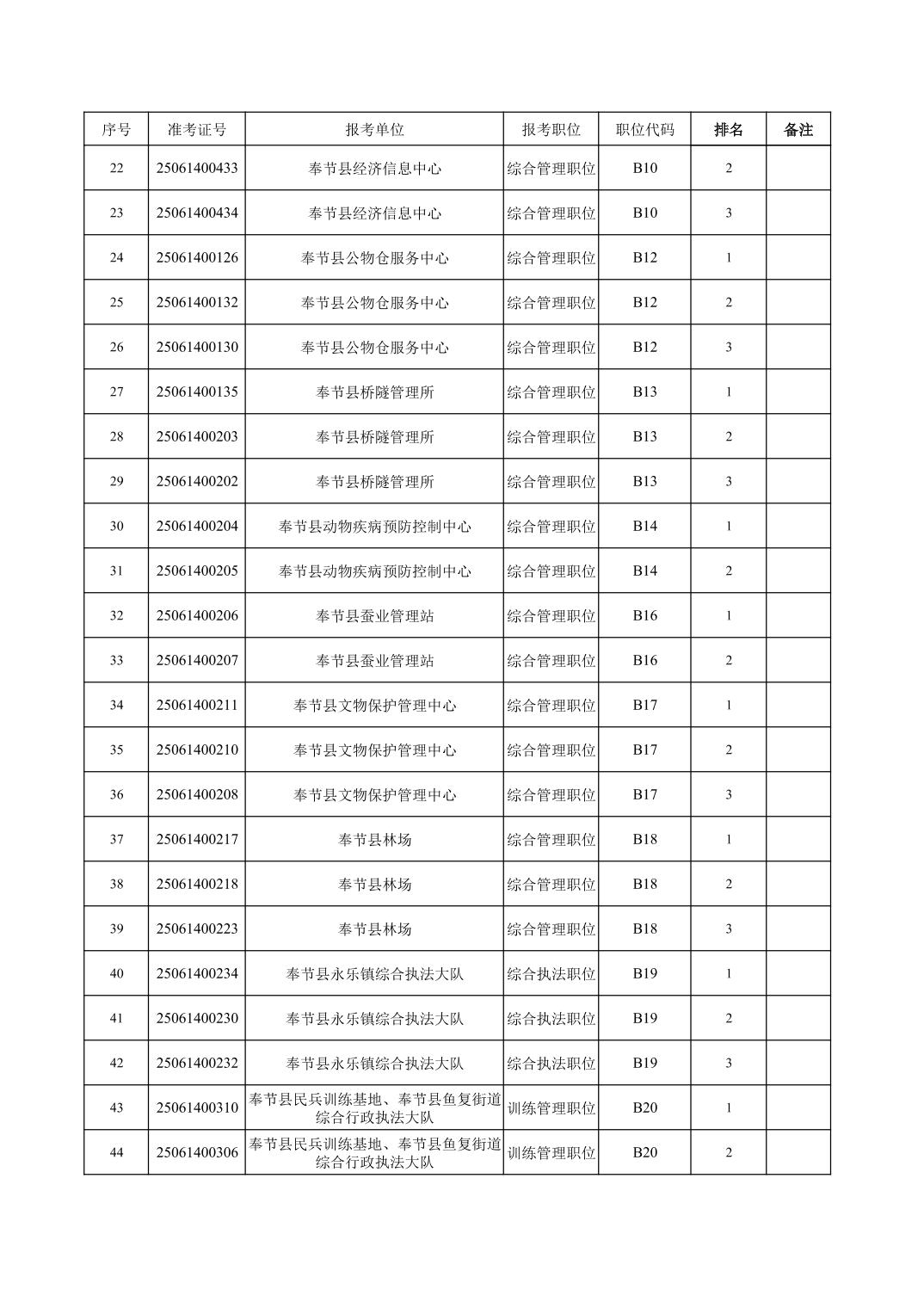 | 序号 | 准考证号 | 报考单位 | 报考职位 | 职位代码 | 排名 | 备注 |
|---|---|---|---|---|---|---|
| 22 | 25061400433 | 奉节县经济信息中心 | 综合管理职位 | B10 | 2 | |
| 23 | 25061400434 | 奉节县经济信息中心 | 综合管理职位 | B10 | 3 | |
| 24 | 25061400126 | 奉节县公物仓服务中心 | 综合管理职位 | B12 | 1 | |
| 25 | 25061400132 | 奉节县公物仓服务中心 | 综合管理职位 | B12 | 2 | |
| 26 | 25061400130 | 奉节县公物仓服务中心 | 综合管理职位 | B12 | 3 | |
| 27 | 25061400135 | 奉节县桥隧管理所 | 综合管理职位 | B13 | 1 | |
| 28 | 25061400203 | 奉节县桥隧管理所 | 综合管理职位 | B13 | 2 | |
| 29 | 25061400202 | 奉节县桥隧管理所 | 综合管理职位 | B13 | 3 | |
| 30 | 25061400204 | 奉节县动物疾病预防控制中心 | 综合管理职位 | B14 | 1 | |
| 31 | 25061400205 | 奉节县动物疾病预防控制中心 | 综合管理职位 | B14 | 2 | |
| 32 | 25061400206 | 奉节县蚕业管理站 | 综合管理职位 | B16 | 1 | |
| 33 | 25061400207 | 奉节县蚕业管理站 | 综合管理职位 | B16 | 2 | |
| 34 | 25061400211 | 奉节县文物保护管理中心 | 综合管理职位 | B17 | 1 | |
| 35 | 25061400210 | 奉节县文物保护管理中心 | 综合管理职位 | B17 | 2 | |
| 36 | 25061400208 | 奉节县文物保护管理中心 | 综合管理职位 | B17 | 3 | |
| 37 | 25061400217 | 奉节县林场 | 综合管理职位 | B18 | 1 | |
| 38 | 25061400218 | 奉节县林场 | 综合管理职位 | B18 | 2 | |
| 39 | 25061400223 | 奉节县林场 | 综合管理职位 | B18 | 3 | |
| 40 | 25061400234 | 奉节县永乐镇综合执法大队 | 综合执法职位 | B19 | 1 | |
| 41 | 25061400230 | 奉节县永乐镇综合执法大队 | 综合执法职位 | B19 | 2 | |
| 42 | 25061400232 | 奉节县永乐镇综合执法大队 | 综合执法职位 | B19 | 3 | |
| 43 | 25061400310 | 奉节县民兵训练基地、奉节县鱼复街道综合行政执法大队 | 训练管理职位 | B20 | 1 | |
| 44 | 25061400306 | 奉节县民兵训练基地、奉节县鱼复街道综合行政执法大队 | 训练管理职位 | B20 | 2 | |